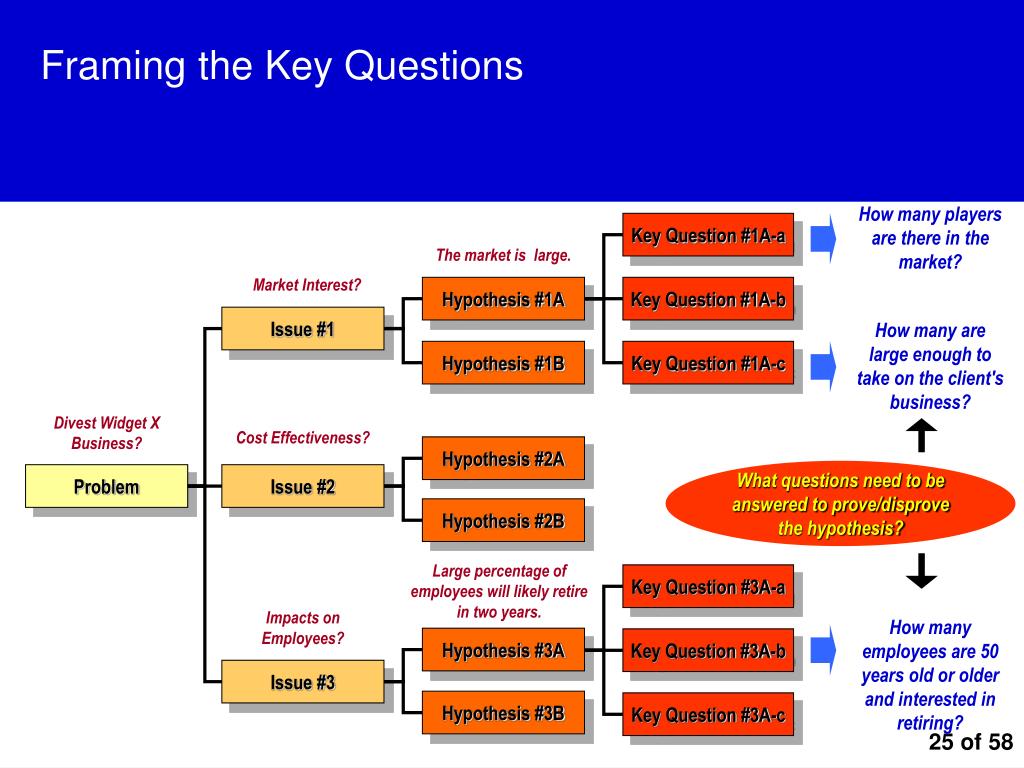 Framing the Key Questions

Divest Widget X Business?

Problem

Market Interest?

Issue #1

Cost Effectiveness?

Issue #2

Impacts on Employees?

Issue #3

The market is large.

Hypothesis #1A

Hypothesis #1B

Hypothesis #2A

Hypothesis #2B

Large percentage of employees will likely retire in two years.

Hypothesis #3A

Hypothesis #3B

Key Question #1A-a

Key Question #1A-b

Key Question #1A-c

Key Question #3A-a

Key Question #3A-b

Key Question #3A-c

How many players are there in the market?

How many are large enough to take on the client's business?

What questions need to be answered to prove/disprove the hypothesis?

How many employees are 50 years old or older and interested in retiring?

25 of 58